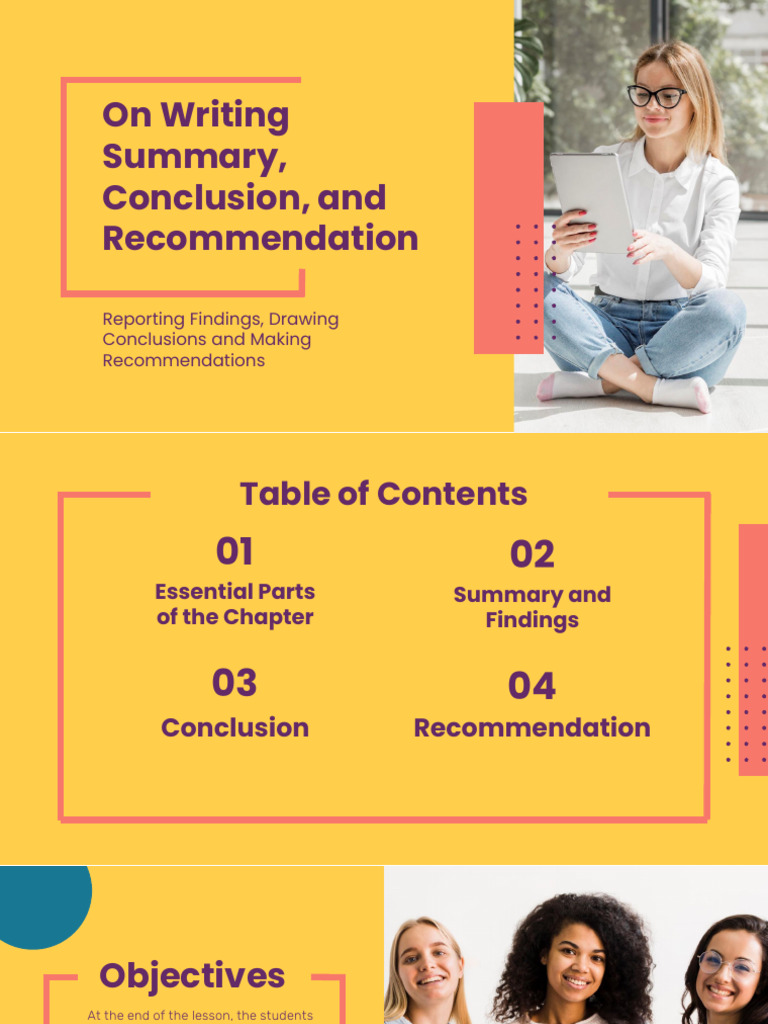 On Writing Summary, Conclusion, and Recommendation

Reporting Findings, Drawing Conclusions and Making Recommendations

Table of Contents

01
Essential Parts of the Chapter

02
Summary and Findings

03
Conclusion

04
Recommendation

Objectives

At the end of the lesson, the students